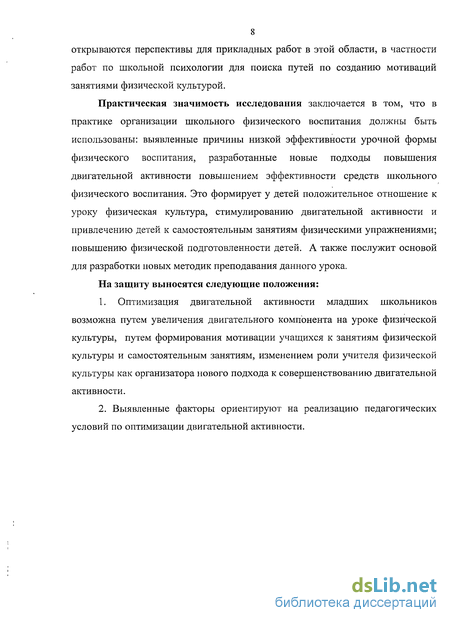 8

открываются перспективы для прикладных работ в этой области, в частности работ по школьной психологии для поиска путей по созданию мотиваций занятиями физической культурой.

Практическая значимость исследования заключается в том, что в практике организации школьного физического воспитания должны быть использованы: выявленные причины низкой эффективности урочной формы физического воспитания, разработанные новые подходы повышения двигательной активности повышением эффективности средств школьного физического воспитания. Это формирует у детей положительное отношение к уроку физическая культура, стимулированию двигательной активности и привлечению детей к самостоятельным занятиям физическими упражнениями; повышению физической подготовленности детей. А также послужит основой для разработки новых методик преподавания данного урока.

На защиту выносятся следующие положения:

1. Оптимизация двигательной активности младших школьников возможна путем увеличения двигательного компонента на уроке физической культуры, путем формирования мотивации учащихся к занятиям физической культуры и самостоятельным занятиям, изменением роли учителя физической культуры как организатора нового подхода к совершенствованию двигательной активности.

2. Выявленные факторы ориентируют на реализацию педагогических условий по оптимизации двигательной активности.

dsLib.net
библиотека диссертаций